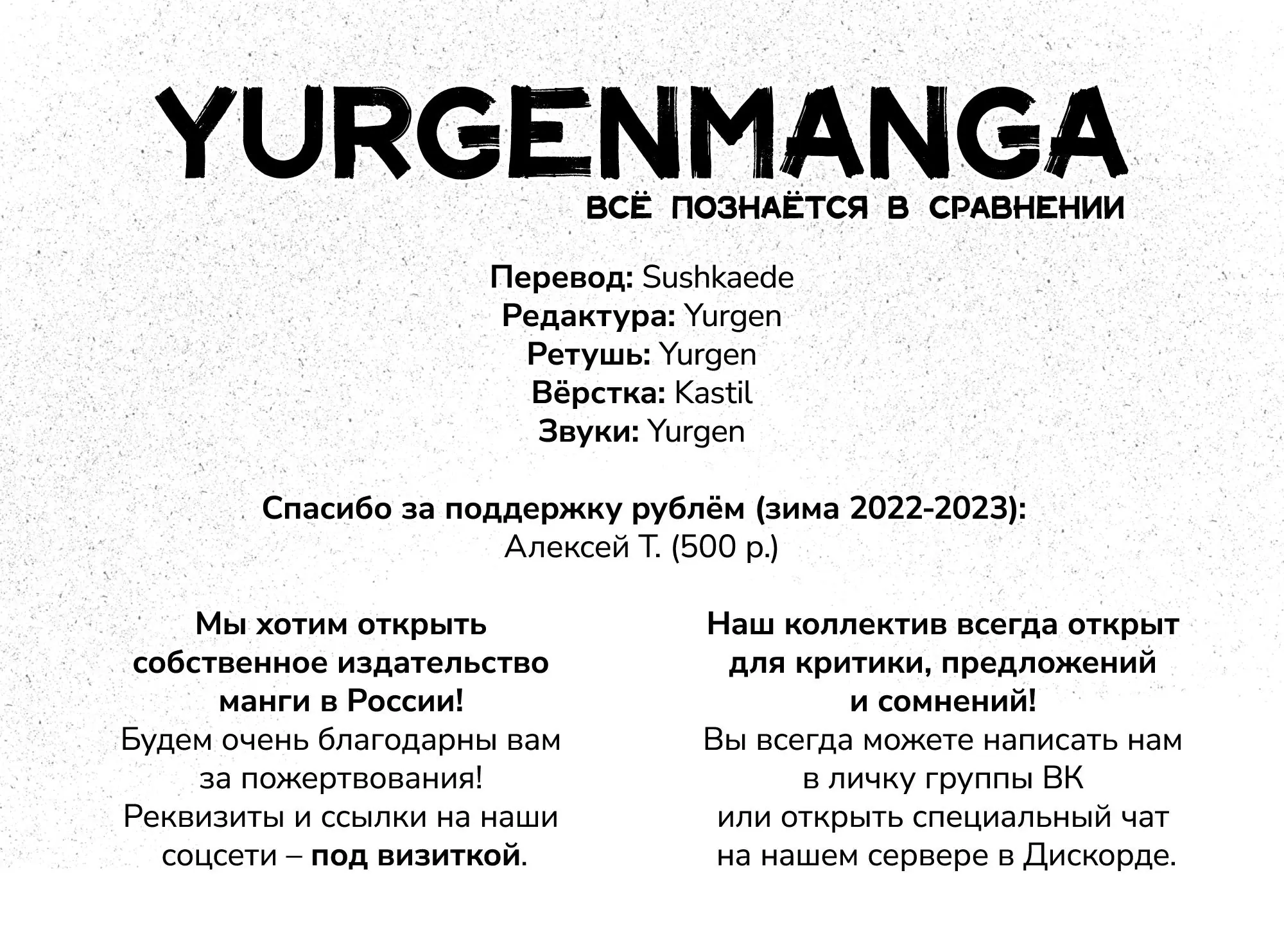 YURGENMANGA
ВСЁ ПОЗНАЁТСЯ В СРАВНЕНИИ

Перевод: Sushkaede
Редактура: Yurgen
Ретушь: Yurgen
Вёрстка: Kastil
Звуки: Yurgen

Спасибо за поддержку рублём (зима 2022-2023):
Алексей Т. (500 р.)

Мы хотим открыть собственное издательство манги в России!
Будем очень благодарны вам за пожертвования!
Реквизиты и ссылки на наши соцсети – под визиткой.

Наш коллектив всегда открыт для критики, предложений и сомнений!
Вы всегда можете написать нам в личку группы ВК или открыть специальный чат на нашем сервере в Дискорде.